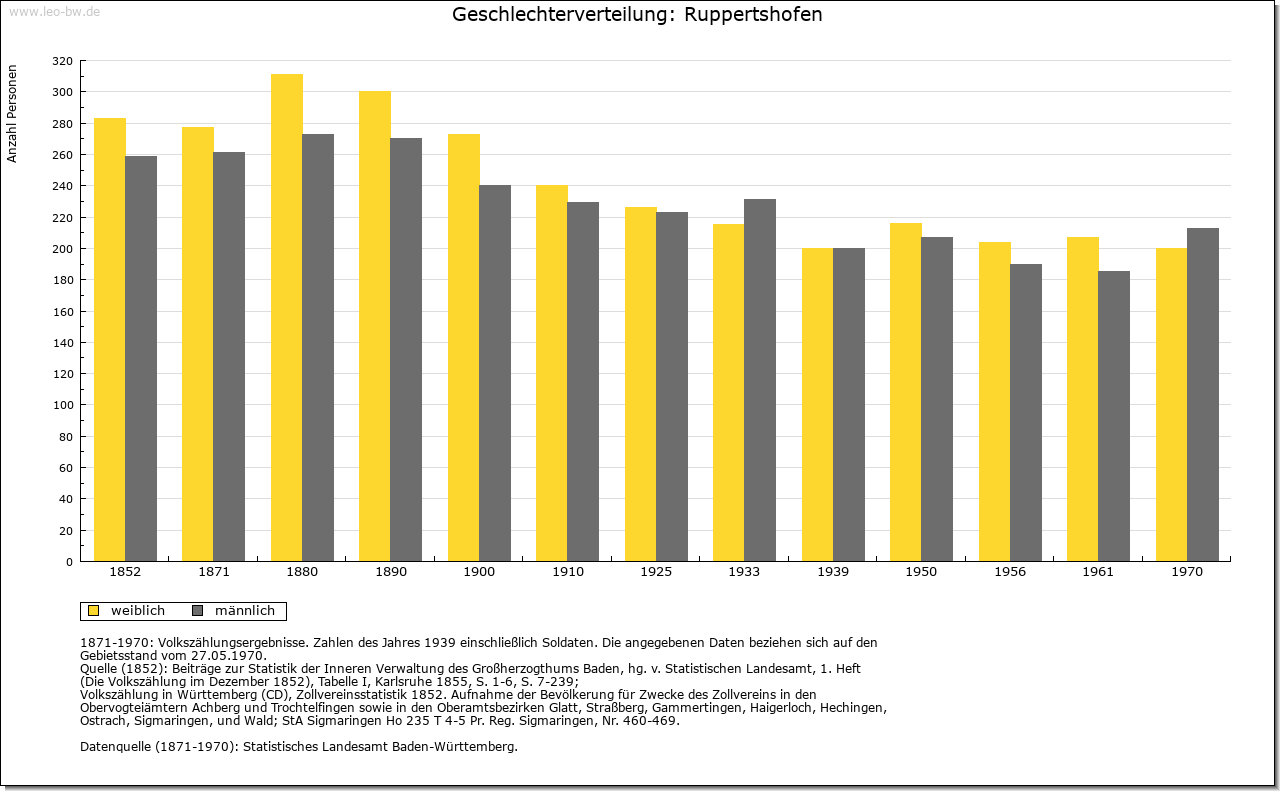 www.leo-bw.de

Geschlechterverteilung: Ruppertshofen

Anzahl Personen

320
300
280
260
240
220
200
180
160
140
120
100
80
60
40
20
0

1852 1871 1880 1890 1900 1910 1925 1933 1939 1950 1956 1961 1970

weiblich männlich

1871-1970: Volkszählungsergebnisse. Zahlen des Jahres 1939 einschließlich Soldaten. Die angegebenen Daten beziehen sich auf den Gebietsstand vom 27.05.1970.
Quelle (1852): Beiträge zur Statistik der Inneren Verwaltung des Großherzogthums Baden, hg. v. Statistischen Landesamt, 1. Heft (Die Volkszählung im Dezember 1852), Tabelle I, Karlsruhe 1855, S. 1-6, S. 7-239;
Volkszählung in Württemberg (CD), Zollvereinsstatistik 1852. Aufnahme der Bevölkerung für Zwecke des Zollvereins in den Obervogteiämtern Achberg und Trochtelfingen sowie in den Oberamtsbezirken Glatt, Straßberg, Gammertingen, Haigerloch, Hechingen, Ostrach, Sigmaringen, und Wald; StA Sigmaringen Ho 235 T 4-5 Pr. Reg. Sigmaringen, Nr. 460-469.

Datenquelle (1871-1970): Statistisches Landesamt Baden-Württemberg.